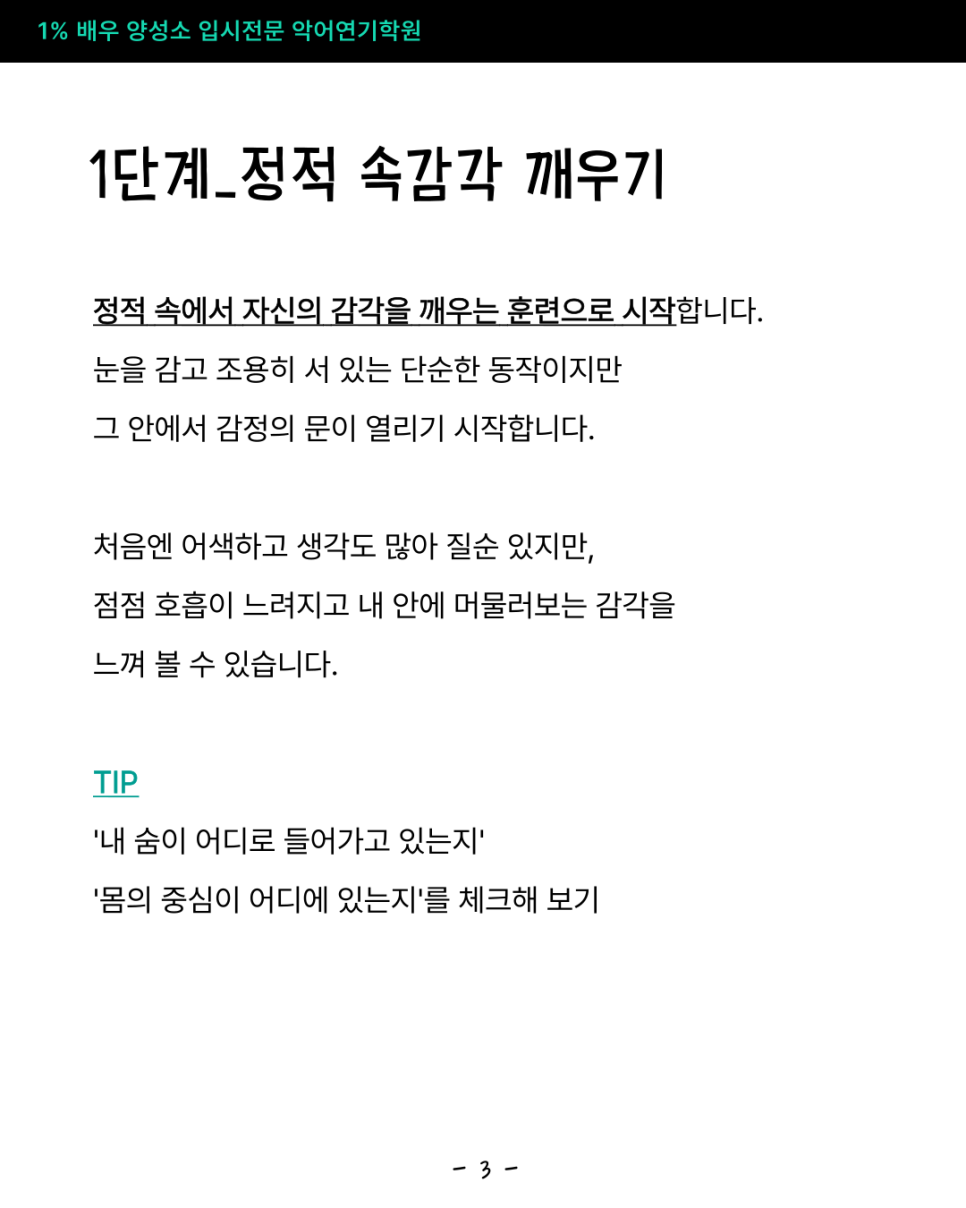 1% 배우 양성소 입시전문 악어연기학원

1단계_정적 속감각 깨우기

정적 속에서 자신의 감각을 깨우는 훈련으로 시작합니다.
눈을 감고 조용히 서 있는 단순한 동작이지만
그 안에서 감정의 문이 열리기 시작합니다.

처음엔 어색하고 생각도 많아 질순 있지만,
점점 호흡이 느려지고 내 안에 머물러보는 감각을
느껴 볼 수 있습니다.

TIP
'내 숨이 어디로 들어가고 있는지'
'몸의 중심이 어디에 있는지'를 체크해 보기

- 3 -